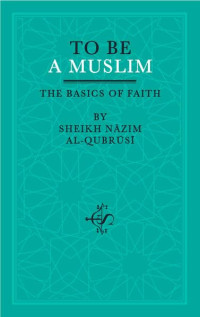 TO BE
A MUSLIM

THE BASICS OF FAITH

BY
SHEIKH NĀZIM
AL-QUBRŪSĪ